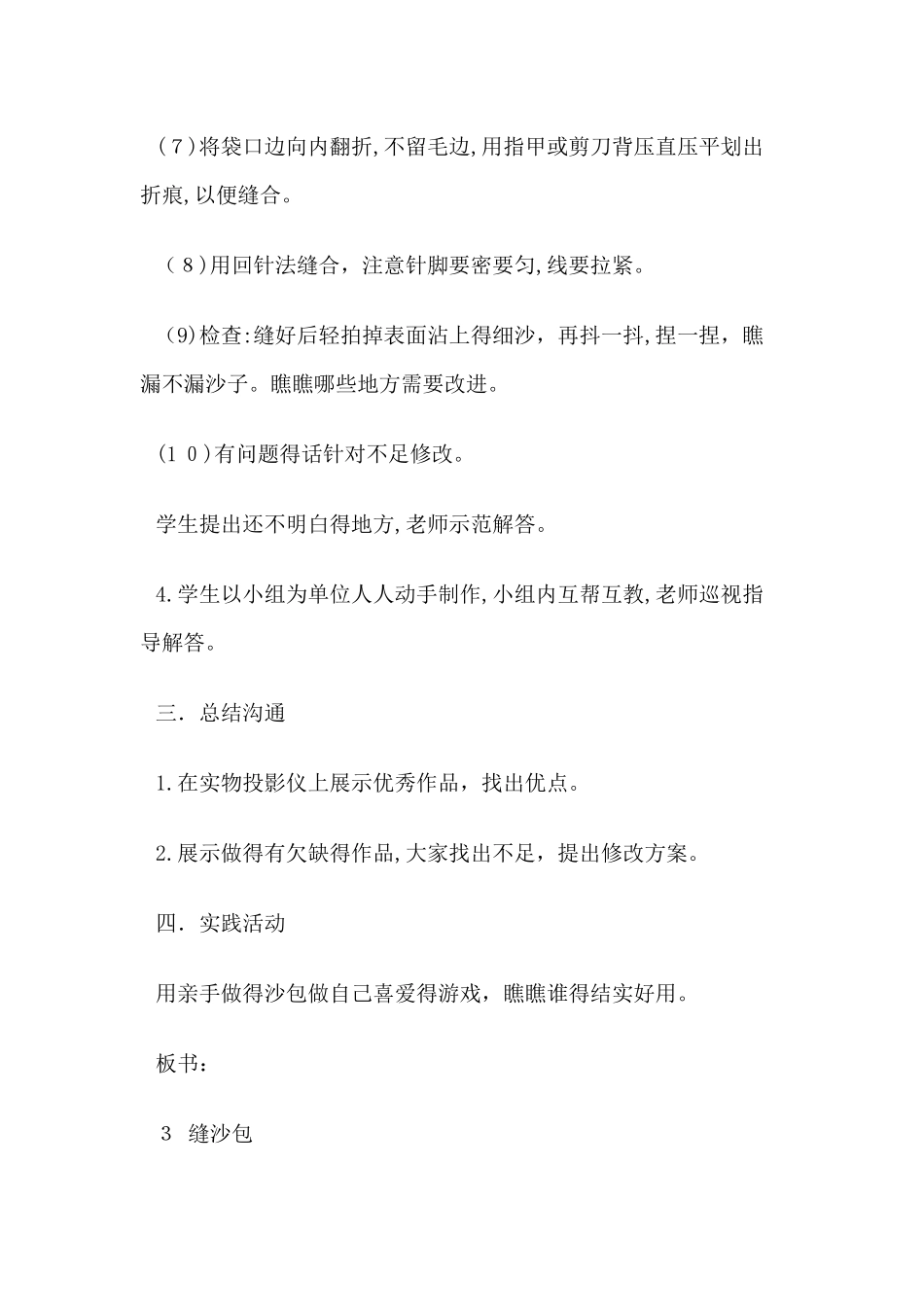 (7)将袋口边向内翻折,不留毛边,用指甲或剪刀背压直压平划出折痕,以便缝合。

（8)用回针法缝合，注意针脚要密要匀,线要拉紧。

（9)检查:缝好后轻拍掉表面沾上得细沙，再抖一抖,捏一捏，瞧漏不漏沙子。瞧瞧哪些地方需要改进。

(1 0)有问题得话针对不足修改。

学生提出还不明白得地方,老师示范解答。

4.学生以小组为单位人人动手制作,小组内互帮互教,老师巡视指导解答。

三．总结沟通

1.在实物投影仪上展示优秀作品，找出优点。

2.展示做得有欠缺得作品,大家找出不足，提出修改方案。

四．实践活动

用亲手做得沙包做自己喜爱得游戏，瞧瞧谁得结实好用。

板书：

3 缝沙包